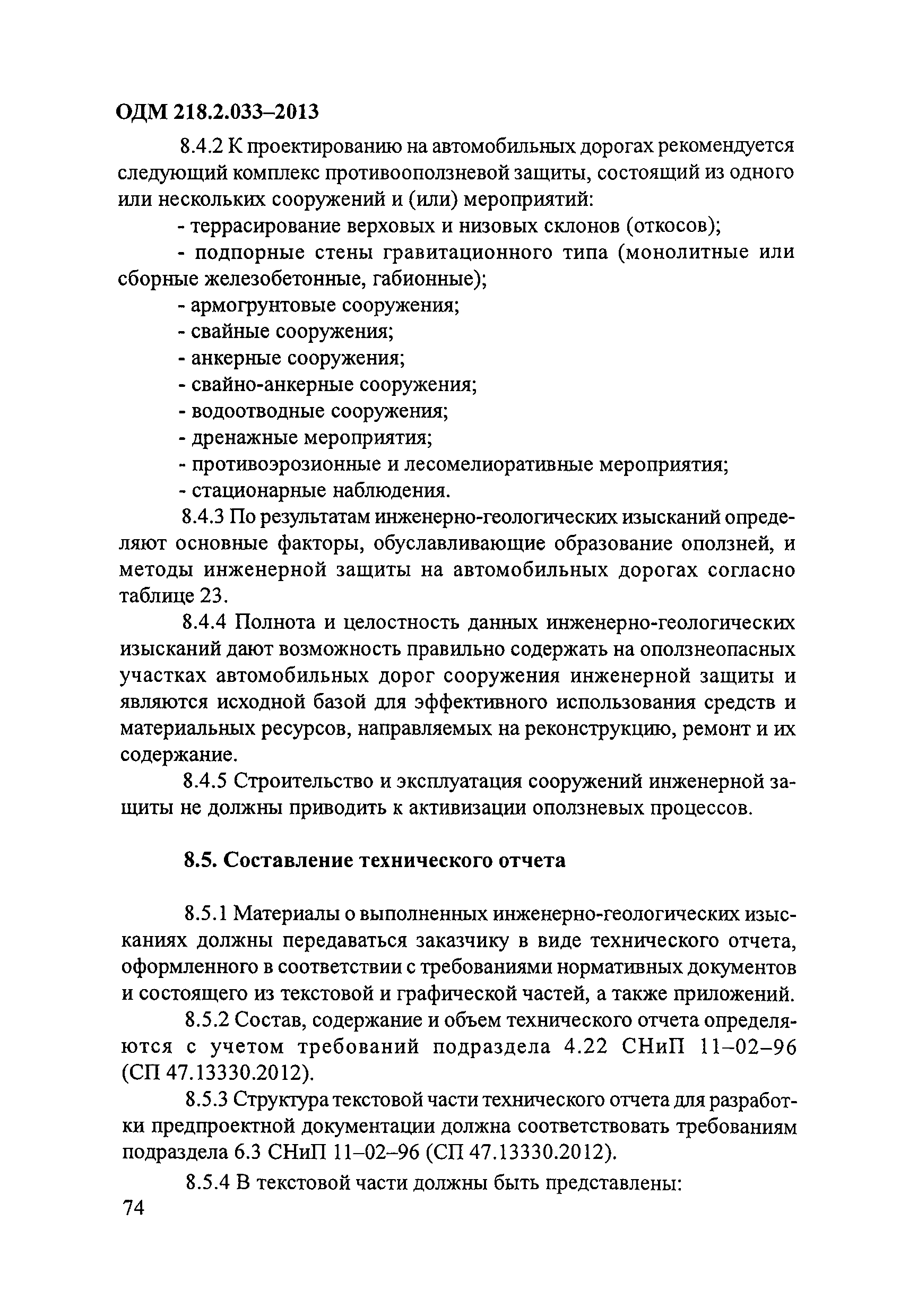 ОДМ 218.2.033–2013

8.4.2 К проектированию на автомобильных дорогах рекомендуется следующий комплекс противооползневой защиты, состоящий из одного или нескольких сооружений и (или) мероприятий:

- террасирование верховых и низовых склонов (откосов);

- подпорные стены гравитационного типа (монолитные или сборные железобетонные, габионные);

- армогрунтовые сооружения;

- свайные сооружения;

- анкерные сооружения;

- свайно-анкерные сооружения;

- водоотводные сооружения;

- дренажные мероприятия;

- противоэрозионные и лесомелиоративные мероприятия;

- стационарные наблюдения.

8.4.3 По результатам инженерно-геологических изысканий определяют основные факторы, обуславливающие образование оползней, и методы инженерной защиты на автомобильных дорогах согласно таблице 23.

8.4.4 Полнота и целостность данных инженерно-геологических изысканий дают возможность правильно содержать на оползнеопасных участках автомобильных дорог сооружения инженерной защиты и являются исходной базой для эффективного использования средств и материальных ресурсов, направляемых на реконструкцию, ремонт и их содержание.

8.4.5 Строительство и эксплуатация сооружений инженерной защиты не должны приводить к активизации оползневых процессов.

8.5. Составление технического отчета

8.5.1 Материалы о выполненных инженерно-геологических изысканиях должны передаваться заказчику в виде технического отчета, оформленного в соответствии с требованиями нормативных документов и состоящего из текстовой и графической частей, а также приложений.

8.5.2 Состав, содержание и объем технического отчета определяются с учетом требований подраздела 4.22 СНиП 11–02–96 (СП 47.13330.2012).

8.5.3 Структура текстовой части технического отчета для разработки предпроектной документации должна соответствовать требованиям подраздела 6.3 СНиП 11–02–96 (СП 47.13330.2012).

8.5.4 В текстовой части должны быть представлены:

74